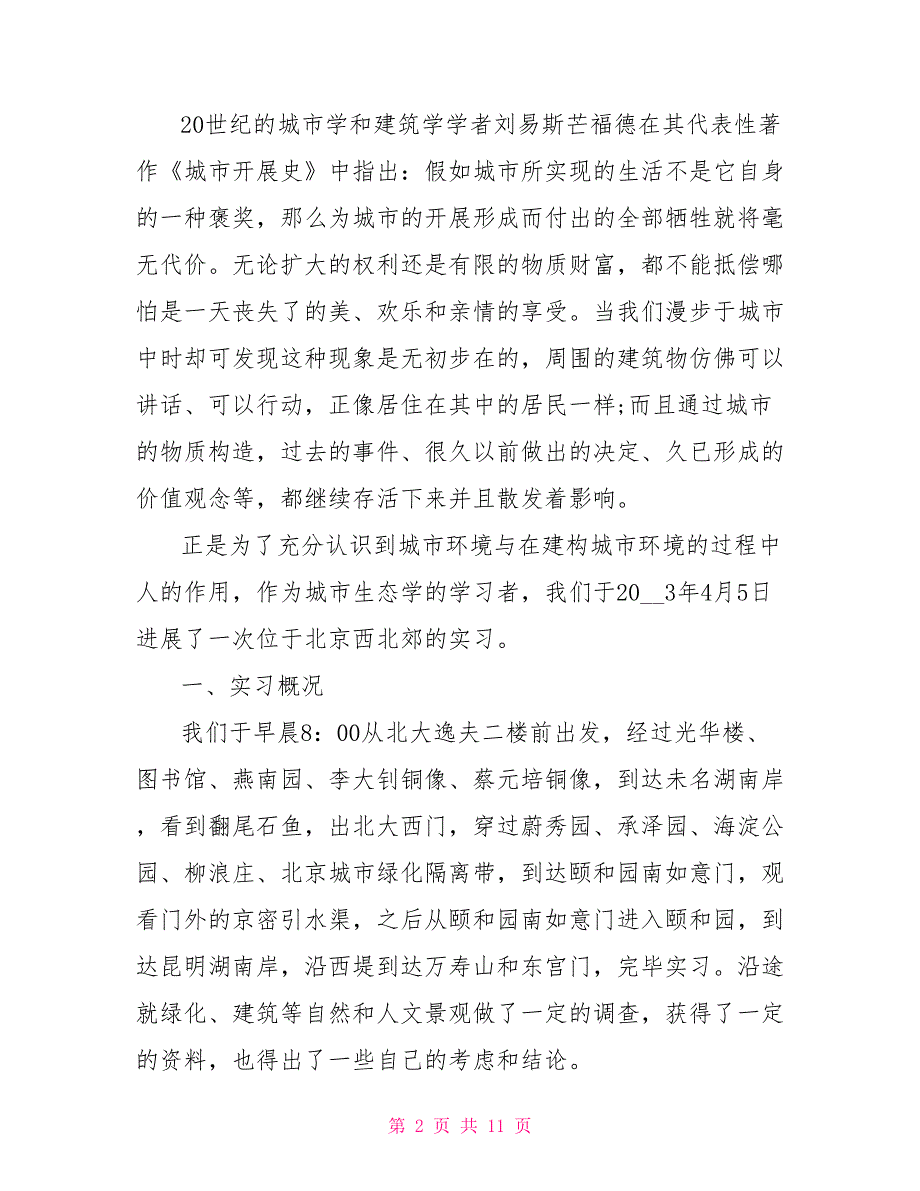 20世纪的城市学和建筑学学者刘易斯芒福德在其代表性著作《城市开展史》中指出：假如城市所实现的生活不是它自身的一种褒奖，那么为城市的开展形成而付出的全部牺牲就将毫无代价。无论扩大的权利还是有限的物质财富，都不能抵偿哪怕是一天丧失了的美、欢乐和亲情的享受。当我们漫步于城市中时却可发现这种现象是无初步在的，周围的建筑物仿佛可以讲话、可以行动，正像居住在其中的居民一样;而且通过城市的物质构造，过去的事件、很久以前做出的决定、久已形成的价值观念等，都继续存活下来并且散发着影响。

正是为了充分认识到城市环境与在建构城市环境的过程中人的作用，作为城市生态学的学习者，我们于20__3年4月5日进展了一次位于北京西北郊的实习。

一、实习概况

我们于早晨8：00从北大逸夫二楼前出发，经过光华楼、图书馆、燕南园、李大钊铜像、蔡元培铜像，到达未名湖南岸，看到翻尾石鱼，出北大西门，穿过蔚秀园、承泽园、海淀公园、柳浪庄、北京城市绿化隔离带，到达颐和园南如意门，观看门外的京密引水渠，之后从颐和园南如意门进入颐和园，到达昆明湖南岸，沿西堤到达万寿山和东宫门，完毕实习。沿途就绿化、建筑等自然和人文景观做了一定的调查，获得了一定的资料，也得出了一些自己的考虑和结论。

第 2 页 共 11 页